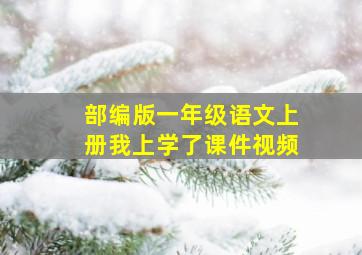 部编版一年级语文上册我上学了课件视频